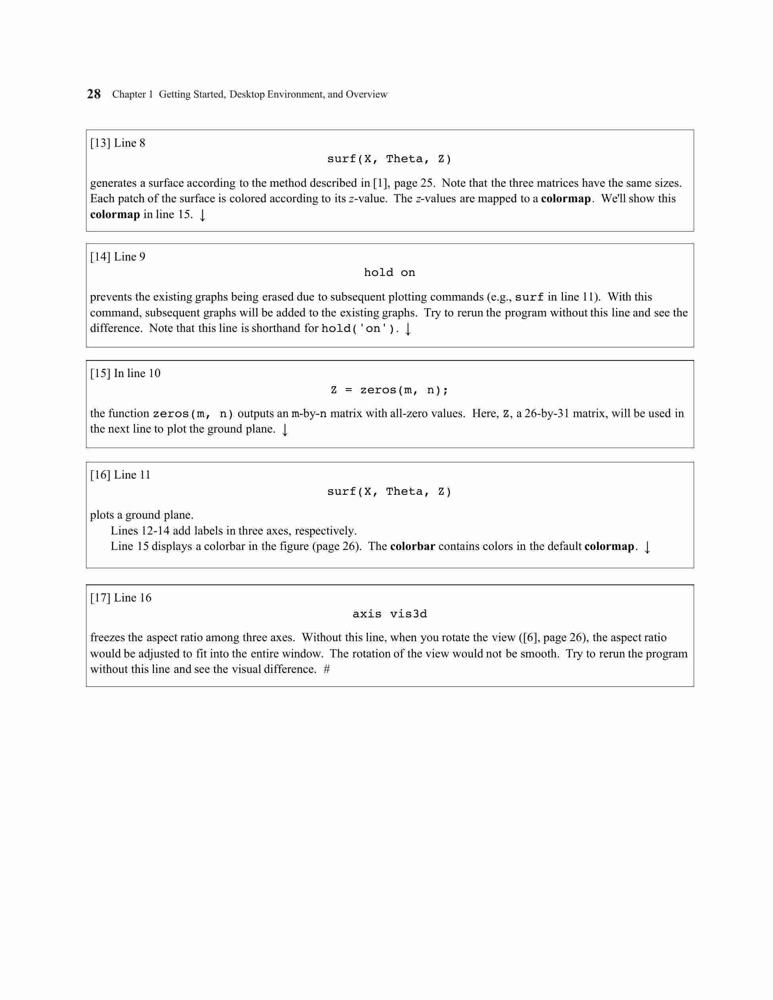 28 Chapter 1 Getting Started, Desktop Environment, and Overview

[13] Line 8

surf(X, Theta, Z)

generates a surface according to the method described in [1], page 25. Note that the three matrices have the same sizes. Each patch of the surface is colored according to its z-value. The z-values are mapped to a **colormap**. We'll show this **colormap** in line 15. ↓

[14] Line 9

hold on

prevents the existing graphs being erased due to subsequent plotting commands (e.g., surf in line 11). With this command, subsequent graphs will be added to the existing graphs. Try to rerun the program without this line and see the difference. Note that this line is shorthand for hold('on'). ↓

[15] In line 10

Z = zeros(m, n);

the function zeros(m, n) outputs an m-by-n matrix with all-zero values. Here, Z, a 26-by-31 matrix, will be used in the next line to plot the ground plane. ↓

[16] Line 11

surf(X, Theta, Z)

plots a ground plane.

Lines 12-14 add labels in three axes, respectively.

Line 15 displays a colorbar in the figure (page 26). The **colorbar** contains colors in the default **colormap**. ↓

[17] Line 16

axis vis3d

freezes the aspect ratio among three axes. Without this line, when you rotate the view ([6], page 26), the aspect ratio would be adjusted to fit into the entire window. The rotation of the view would not be smooth. Try to rerun the program without this line and see the visual difference. #